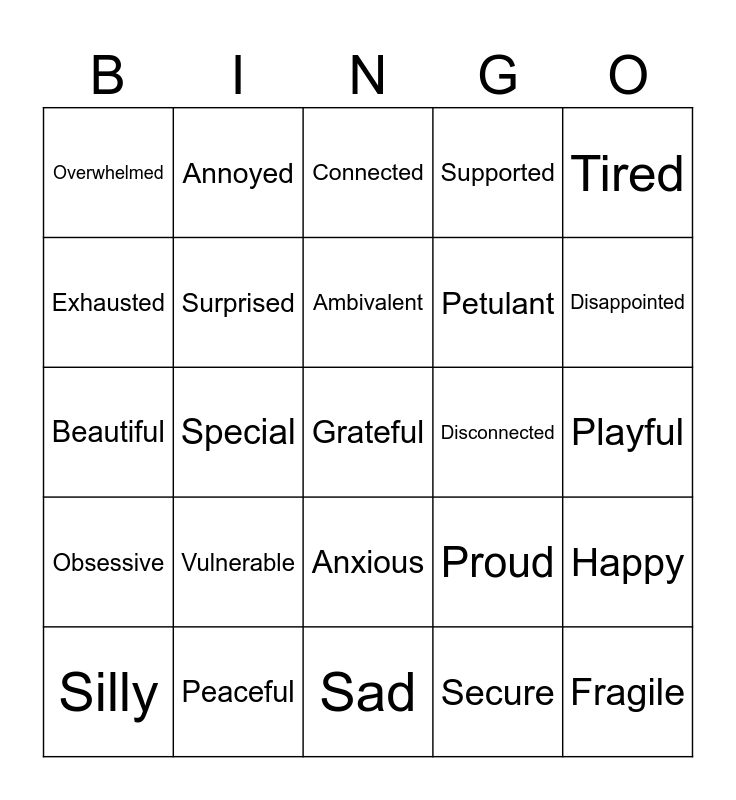 | B | I | N | G | O |
|---|---|---|---|---|
| Overwhelmed | Annoyed | Connected | Supported | Tired |
| Exhausted | Surprised | Ambivalent | Petulant | Disappointed |
| Beautiful | Special | Grateful | Disconnected | Playful |
| Obsessive | Vulnerable | Anxious | Proud | Happy |
| Silly | Peaceful | Sad | Secure | Fragile |